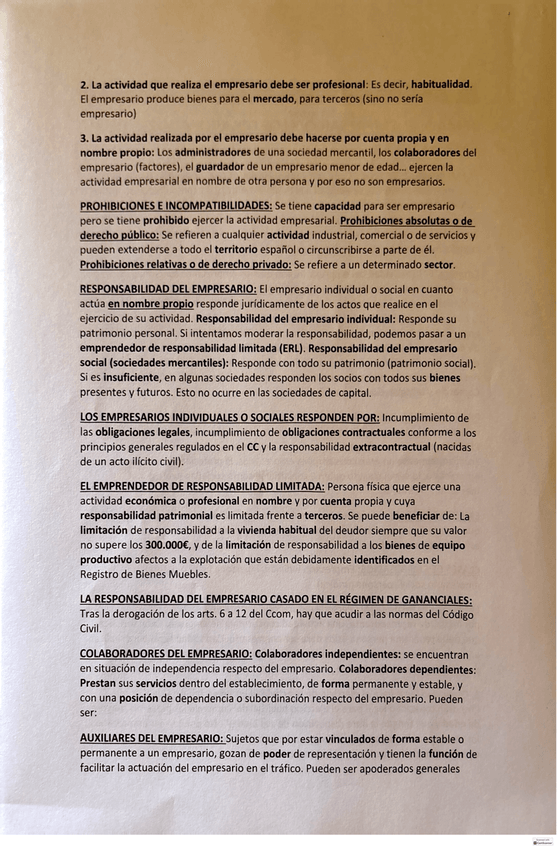 2. La actividad que realiza el empresario debe ser profesional: Es decir, habitualidad. El empresario produce bienes para el mercado, para terceros (sino no sería empresario)

3. La actividad realizada por el empresario debe hacerse por cuenta propia y en nombre propio: Los administradores de una sociedad mercantil, los colaboradores del empresario (factores), el guardador de un empresario menor de edad... ejercen la actividad empresarial en nombre de otra persona y por eso no son empresarios.

PROHIBICIONES E INCOMPATIBILIDADES: Se tiene capacidad para ser empresario pero se tiene prohibido ejercer la actividad empresarial. Prohibiciones absolutas o de derecho público: Se refieren a cualquier actividad industrial, comercial o de servicios y pueden extenderse a todo el territorio español o circunscribirse a parte de él. Prohibiciones relativas o de derecho privado: Se refiere a un determinado sector.

RESPONSABILIDAD DEL EMPRESARIO: El empresario individual o social en cuanto actúa en nombre propio responde jurídicamente de los actos que realice en el ejercicio de su actividad. Responsabilidad del empresario individual: Responde su patrimonio personal. Si intentamos moderar la responsabilidad, podemos pasar a un emprendedor de responsabilidad limitada (ERL). Responsabilidad del empresario social (sociedades mercantiles): Responde con todo su patrimonio (patrimonio social). Si es insuficiente, en algunas sociedades responden los socios con todos sus bienes presentes y futuros. Esto no ocurre en las sociedades de capital.

LOS EMPRESARIOS INDIVIDUALES O SOCIALES RESPONDEN POR: Incumplimiento de las obligaciones legales, incumplimiento de obligaciones contractuales conforme a los principios generales regulados en el CC y la responsabilidad extracontractual (nacidas de un acto ilícito civil).

EL EMPRENDEDOR DE RESPONSABILIDAD LIMITADA: Persona física que ejerce una actividad económica o profesional en nombre y por cuenta propia y cuya responsabilidad patrimonial es limitada frente a terceros. Se puede beneficiar de: La limitación de responsabilidad a la vivienda habitual del deudor siempre que su valor no supere los 300.000€, y de la limitación de responsabilidad a los bienes de equipo productivo afectos a la explotación que están debidamente identificados en el Registro de Bienes Muebles.

LA RESPONSABILIDAD DEL EMPRESARIO CASADO EN EL RÉGIMEN DE GANANCIALES: Tras la derogación de los arts. 6 a 12 del Ccom, hay que acudir a las normas del Código Civil.

COLABORADORES DEL EMPRESARIO: Colaboradores independientes: se encuentran en situación de independencia respecto del empresario. Colaboradores dependientes: Prestan sus servicios dentro del establecimiento, de forma permanente y estable, y con una posición de dependencia o subordinación respecto del empresario. Pueden ser:

AUXILIARES DEL EMPRESARIO: Sujetos que por estar vinculados de forma estable o permanente a un empresario, gozan de poder de representación y tienen la función de facilitar la actuación del empresario en el tráfico. Pueden ser apoderados generales